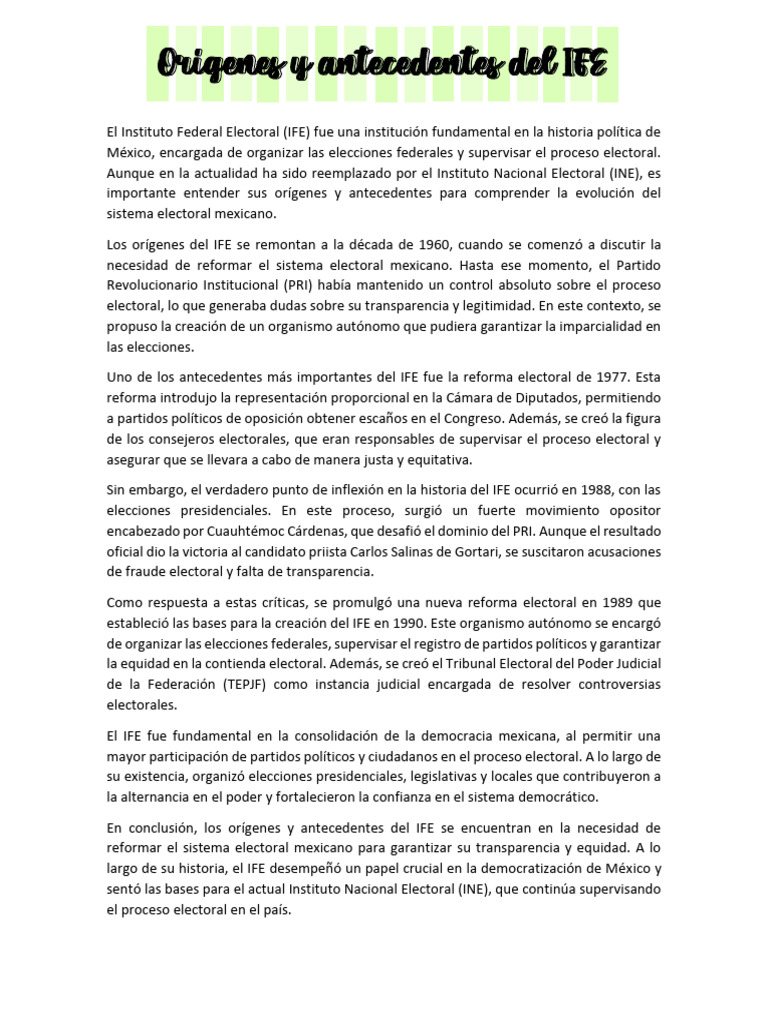 Origenes y antecedentes del IFE

El Instituto Federal Electoral (IFE) fue una institución fundamental en la historia política de México, encargada de organizar las elecciones federales y supervisar el proceso electoral. Aunque en la actualidad ha sido reemplazado por el Instituto Nacional Electoral (INE), es importante entender sus orígenes y antecedentes para comprender la evolución del sistema electoral mexicano.

Los orígenes del IFE se remontan a la década de 1960, cuando se comenzó a discutir la necesidad de reformar el sistema electoral mexicano. Hasta ese momento, el Partido Revolucionario Institucional (PRI) había mantenido un control absoluto sobre el proceso electoral, lo que generaba dudas sobre su transparencia y legitimidad. En este contexto, se propuso la creación de un organismo autónomo que pudiera garantizar la imparcialidad en las elecciones.

Uno de los antecedentes más importantes del IFE fue la reforma electoral de 1977. Esta reforma introdujo la representación proporcional en la Cámara de Diputados, permitiendo a partidos políticos de oposición obtener escaños en el Congreso. Además, se creó la figura de los consejeros electorales, que eran responsables de supervisar el proceso electoral y asegurar que se llevara a cabo de manera justa y equitativa.

Sin embargo, el verdadero punto de inflexión en la historia del IFE ocurrió en 1988, con las elecciones presidenciales. En este proceso, surgió un fuerte movimiento opositor encabezado por Cuauhtémoc Cárdenas, que desafió el dominio del PRI. Aunque el resultado oficial dio la victoria al candidato priista Carlos Salinas de Gortari, se suscitaron acusaciones de fraude electoral y falta de transparencia.

Como respuesta a estas críticas, se promulgó una nueva reforma electoral en 1989 que estableció las bases para la creación del IFE en 1990. Este organismo autónomo se encargó de organizar las elecciones federales, supervisar el registro de partidos políticos y garantizar la equidad en la contienda electoral. Además, se creó el Tribunal Electoral del Poder Judicial de la Federación (TEPJF) como instancia judicial encargada de resolver controversias electorales.

El IFE fue fundamental en la consolidación de la democracia mexicana, al permitir una mayor participación de partidos políticos y ciudadanos en el proceso electoral. A lo largo de su existencia, organizó elecciones presidenciales, legislativas y locales que contribuyeron a la alternancia en el poder y fortalecieron la confianza en el sistema democrático.

En conclusión, los orígenes y antecedentes del IFE se encuentran en la necesidad de reformar el sistema electoral mexicano para garantizar su transparencia y equidad. A lo largo de su historia, el IFE desempeñó un papel crucial en la democratización de México y sentó las bases para el actual Instituto Nacional Electoral (INE), que continúa supervisando el proceso electoral en el país.